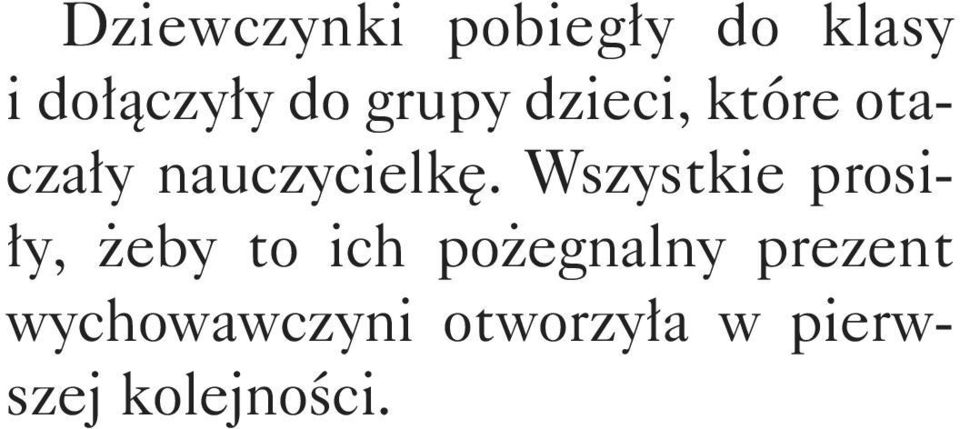 Dziewczynki pobiegły do klasy i dołączyły do grupy dzieci, które otaczały nauczycielkę. Wszystkie prosiły, żeby to ich pożegnalny prezent wychowawczyni otworzyła w pierwszej kolejności.